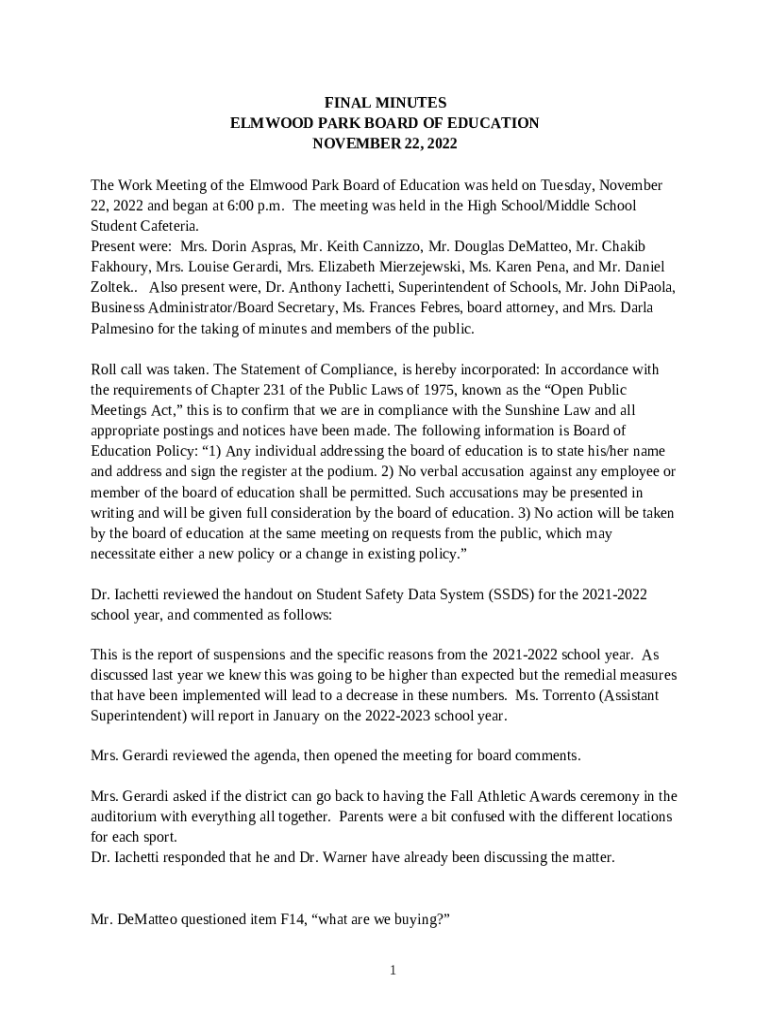 FINAL MINUTES
ELMWOOD PARK BOARD OF EDUCATION
NOVEMBER 22, 2022

The Work Meeting of the Elmwood Park Board of Education was held on Tuesday, November 22, 2022 and began at 6:00 p.m. The meeting was held in the High School/Middle School Student Cafeteria.
Present were: Mrs. Dorin Aspras, Mr. Keith Cannizzo, Mr. Douglas DeMatteo, Mr. Chakib Fakhoury, Mrs. Louise Gerardi, Mrs. Elizabeth Mierzejewski, Ms. Karen Pena, and Mr. Daniel Zoltek.. Also present were, Dr. Anthony Iachetti, Superintendent of Schools, Mr. John DiPaola, Business Administrator/Board Secretary, Ms. Frances Febres, board attorney, and Mrs. Darla Palmesino for the taking of minutes and members of the public.

Roll call was taken. The Statement of Compliance, is hereby incorporated: In accordance with the requirements of Chapter 231 of the Public Laws of 1975, known as the “Open Public Meetings Act,” this is to confirm that we are in compliance with the Sunshine Law and all appropriate postings and notices have been made. The following information is Board of Education Policy: “1) Any individual addressing the board of education is to state his/her name and address and sign the register at the podium. 2) No verbal accusation against any employee or member of the board of education shall be permitted. Such accusations may be presented in writing and will be given full consideration by the board of education. 3) No action will be taken by the board of education at the same meeting on requests from the public, which may necessitate either a new policy or a change in existing policy.”

Dr. Iachetti reviewed the handout on Student Safety Data System (SSDS) for the 2021-2022 school year, and commented as follows:

This is the report of suspensions and the specific reasons from the 2021-2022 school year. As discussed last year we knew this was going to be higher than expected but the remedial measures that have been implemented will lead to a decrease in these numbers. Ms. Torrento (Assistant Superintendent) will report in January on the 2022-2023 school year.

Mrs. Gerardi reviewed the agenda, then opened the meeting for board comments.

Mrs. Gerardi asked if the district can go back to having the Fall Athletic Awards ceremony in the auditorium with everything all together. Parents were a bit confused with the different locations for each sport.
Dr. Iachetti responded that he and Dr. Warner have already been discussing the matter.

Mr. DeMatteo questioned item F14, “what are we buying?”

1